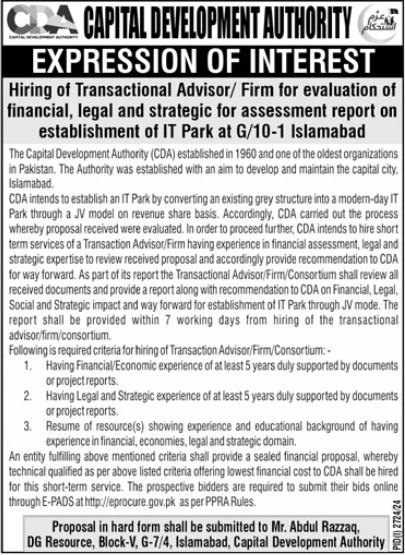 CDA
CAPITAL DEVELOPMENT AUTHORITY

CAPITAL DEVELOPMENT AUTHORITY

عزم استحکام

EXPRESSION OF INTEREST

Hiring of Transactional Advisor/ Firm for evaluation of financial, legal and strategic for assessment report on establishment of IT Park at G/10-1 Islamabad

The Capital Development Authority (CDA) established in 1960 and one of the oldest organizations in Pakistan. The Authority was established with an aim to develop and maintain the capital city, Islamabad.

CDA intends to establish an IT Park by converting an existing grey structure into a modern-day IT Park through a JV model on revenue share basis. Accordingly, CDA carried out the process whereby proposal received were evaluated. In order to proceed further, CDA intends to hire short term services of a Transaction Advisor/Firm having experience in financial assessment, legal and strategic expertise to review received proposal and accordingly provide recommendation to CDA for way forward. As part of its report the Transactional Advisor/Firm/Consortium shall review all received documents and provide a report along with recommendation to CDA on Financial, Legal, Social and Strategic impact and way forward for establishment of IT Park through JV mode. The report shall be provided within 7 working days from hiring of the transactional advisor/firm/consortium.

Following is required criteria for hiring of Transaction Advisor/Firm/Consortium: -

1. Having Financial/Economic experience of at least 5 years duly supported by documents or project reports.
2. Having Legal and Strategic experience of at least 5 years duly supported by documents or project reports.
3. Resume of resource(s) showing experience and educational background of having experience in financial, economies, legal and strategic domain.

An entity fulfilling above mentioned criteria shall provide a sealed financial proposal, whereby technical qualified as per above listed criteria offering lowest financial cost to CDA shall be hired for this short-term service. The prospective bidders are required to submit their bids online through E-PADS at http://eprocure.gov.pk as per PPRA Rules.

Proposal in hard form shall be submitted to Mr. Abdul Razzaq, DG Resource, Block-V, G-7/4, Islamabad, Capital Development Authority

PID(I) 2724/24